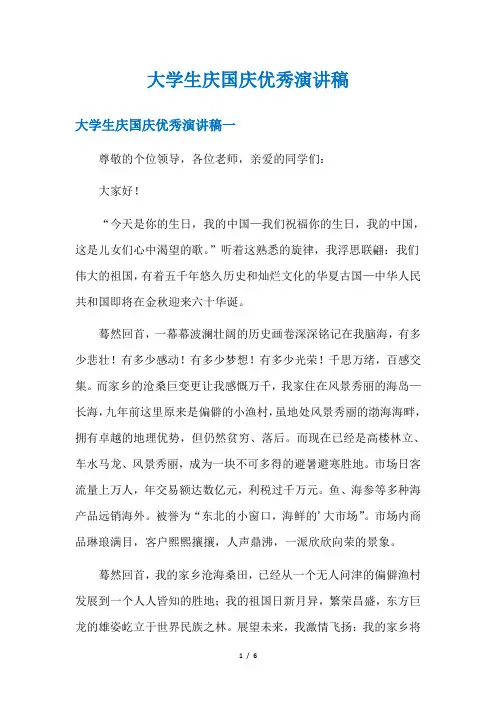 大学生庆国庆优秀演讲稿

大学生庆国庆优秀演讲稿一

尊敬的个位领导，各位老师，亲爱的同学们：

大家好！

“今天是你的生日，我的中国—我们祝福你的生日，我的中国，这是儿女们心中渴望的歌。”听着这熟悉的旋律，我浮思联翩：我们伟大的祖国，有着五千年悠久历史和灿烂文化的华夏古国—中华人民共和国即将在金秋迎来六十华诞。

蓦然回首，一幕幕波澜壮阔的历史画卷深深铭记在我脑海，有多少悲壮！有多少感动！有多少梦想！有多少光荣！千思万绪，百感交集。而家乡的沧桑巨变更让我感慨万千，我家住在风景秀丽的海岛—长海，九年前这里原来是偏僻的小渔村，虽地处风景秀丽的渤海海畔，拥有卓越的地理优势，但仍然贫穷、落后。而现在已经是高楼林立、车水马龙、风景秀丽，成为一块不可多得的避暑避寒胜地。市场日客流量上万人，年交易额达数亿元，利税过千万元。鱼、海参等多种海产品远销海外。被誉为“东北的小窗口，海鲜的’大市场”。市场内商品琳琅满目，客户熙熙攘攘，人声鼎沸，一派欣欣向荣的景象。

蓦然回首，我的家乡沧海桑田，已经从一个无人问津的偏僻渔村发展到一个人人皆知的胜地；我的祖国日新月异，繁荣昌盛，东方巨龙的雄姿屹立于世界民族之林。展望未来，我激情飞扬：我的家乡将

1 / 6